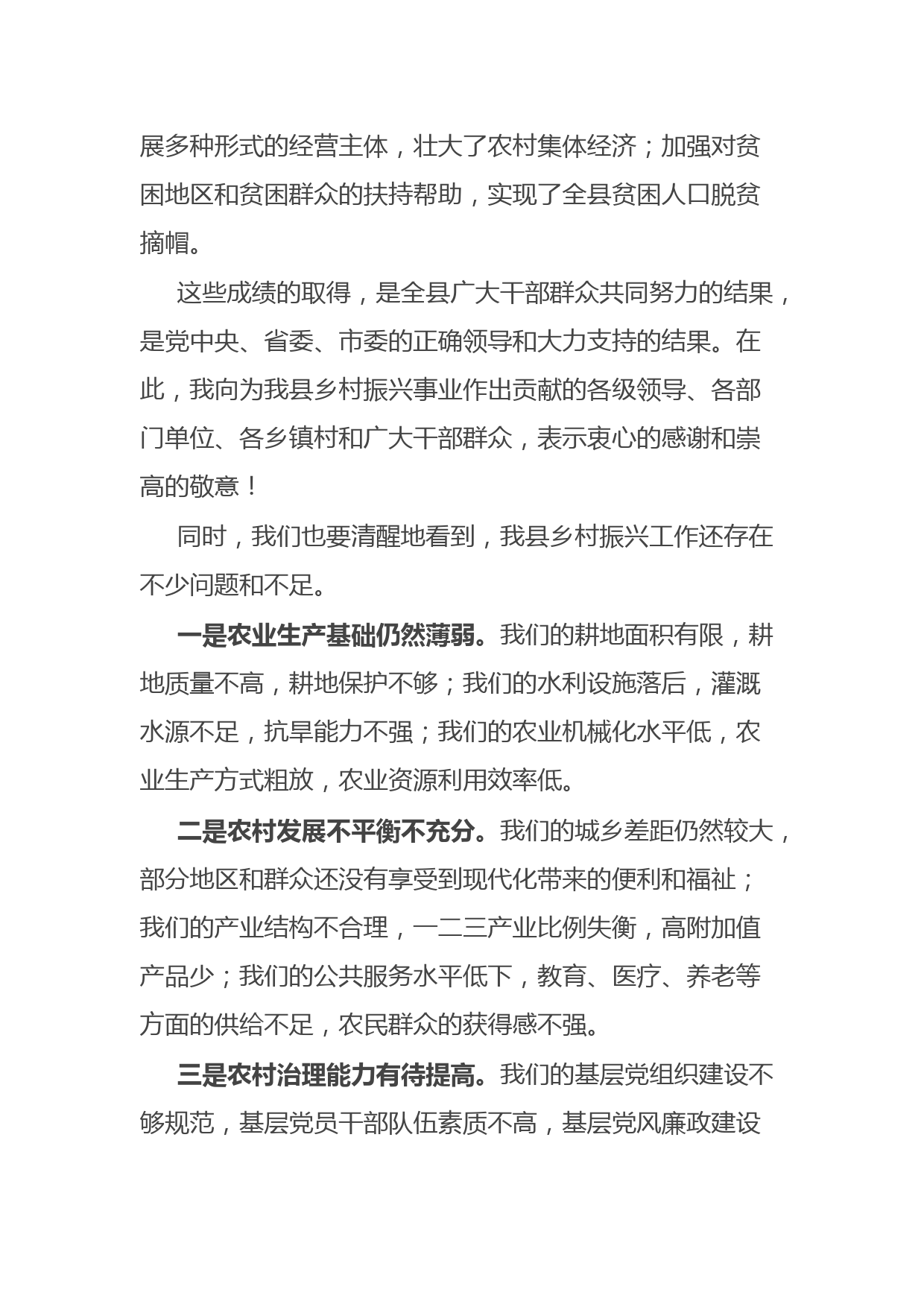 展多种形式的经营主体，壮大了农村集体经济；加强对贫困地区和贫困群众的扶持帮助，实现了全县贫困人口脱贫摘帽。

这些成绩的取得，是全县广大干部群众共同努力的结果，是党中央、省委、市委的正确领导和大力支持的结果。在此，我向为我县乡村振兴事业作出贡献的各级领导、各部门单位、各乡镇村和广大干部群众，表示衷心的感谢和崇高的敬意！

同时，我们也要清醒地看到，我县乡村振兴工作还存在不少问题和不足。

一是农业生产基础仍然薄弱。我们的耕地面积有限，耕地质量不高，耕地保护不够；我们的水利设施落后，灌溉水源不足，抗旱能力不强；我们的农业机械化水平低，农业生产方式粗放，农业资源利用效率低。

二是农村发展不平衡不充分。我们的城乡差距仍然较大，部分地区和群众还没有享受到现代化带来的便利和福祉；我们的产业结构不合理，一二三产业比例失衡，高附加值产品少；我们的公共服务水平低下，教育、医疗、养老等方面的供给不足，农民群众的获得感不强。

三是农村治理能力有待提高。我们的基层党组织建设不够规范，基层党员干部队伍素质不高，基层党风廉政建设